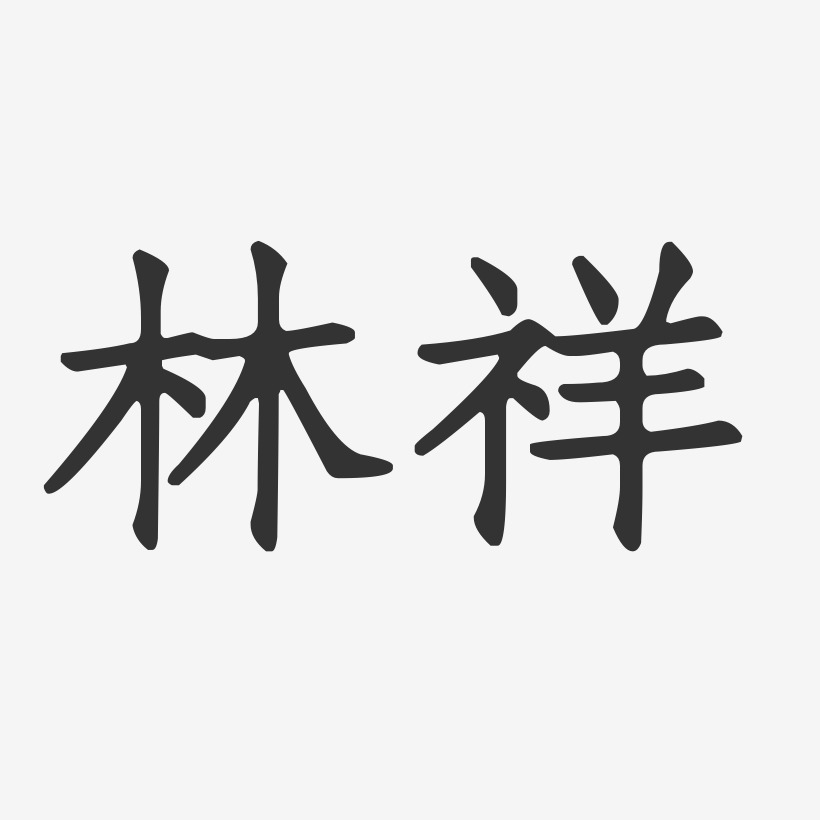 林祥